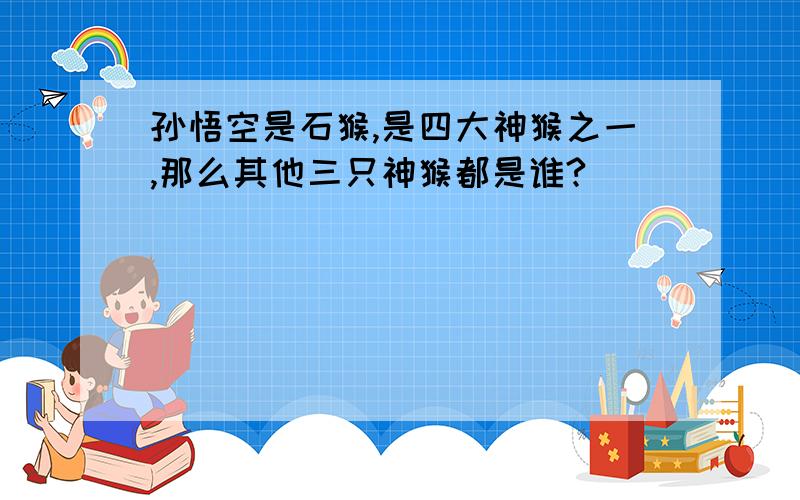 孙悟空是石猴,是四大神猴之一,那么其他三只神猴都是谁?